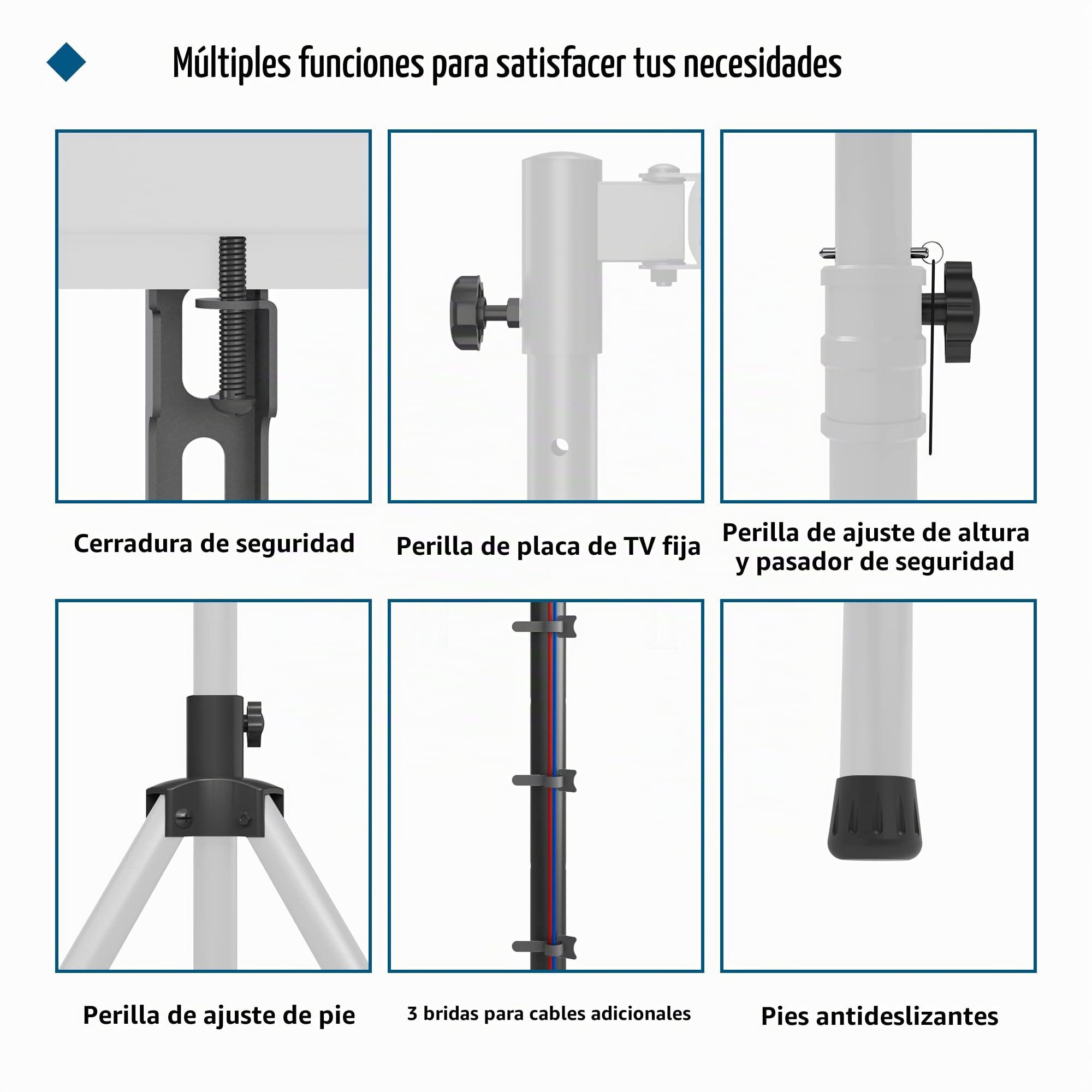 Múltiples funciones para satisfacer tus necesidades

Cerradura de seguridad

Perilla de placa de TV fija

Perilla de ajuste de altura y pasador de seguridad

Perilla de ajuste de pie

3 bridas para cables adicionales

Pies antideslizantes